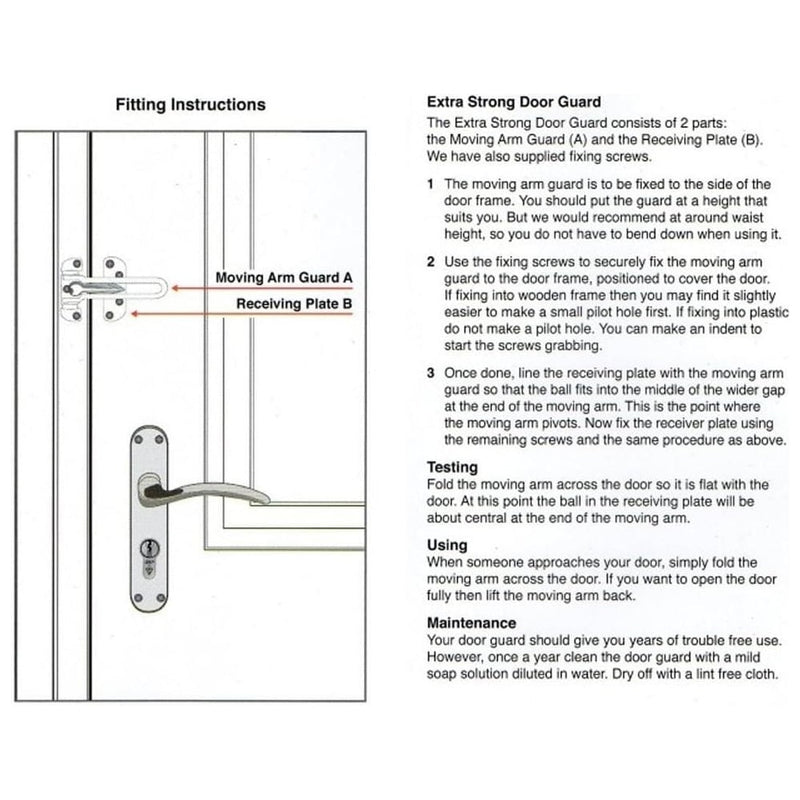 Fitting Instructions

Moving Arm Guard A

Receiving Plate B

Extra Strong Door Guard
The Extra Strong Door Guard consists of 2 parts: the Moving Arm Guard (A) and the Receiving Plate (B). We have also supplied fixing screws.

1 The moving arm guard is to be fixed to the side of the door frame. You should put the guard at a height that suits you. But we would recommend at around waist height, so you do not have to bend down when using it.

2 Use the fixing screws to securely fix the moving arm guard to the door frame, positioned to cover the door. If fixing into wooden frame then you may find it slightly easier to make a small pilot hole first. If fixing into plastic do not make a pilot hole. You can make an indent to start the screws grabbing.

3 Once done, line the receiving plate with the moving arm guard so that the ball fits into the middle of the wider gap at the end of the moving arm. This is the point where the moving arm pivots. Now fix the receiver plate using the remaining screws and the same procedure as above.

Testing
Fold the moving arm across the door so it is flat with the door. At this point the ball in the receiving plate will be about central at the end of the moving arm.

Using
When someone approaches your door, simply fold the moving arm across the door. If you want to open the door fully then lift the moving arm back.

Maintenance
Your door guard should give you years of trouble free use. However, once a year clean the door guard with a mild soap solution diluted in water. Dry off with a lint free cloth.